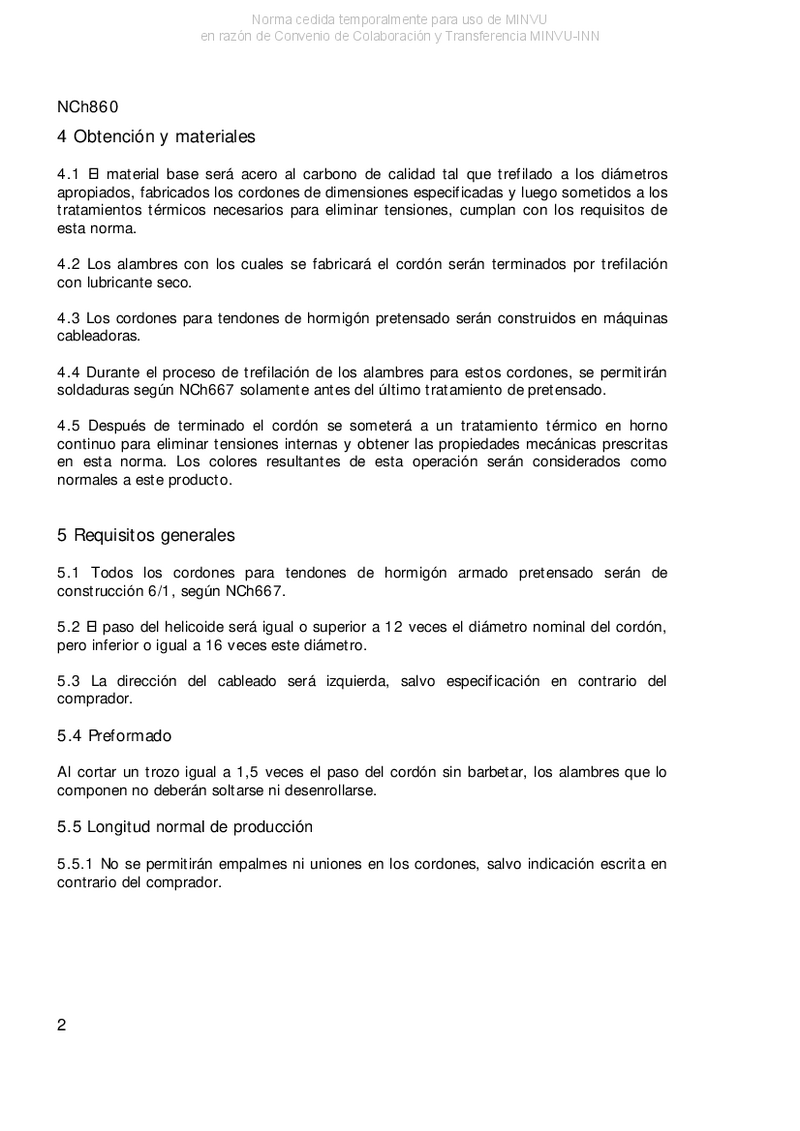 Norma cedida temporalmente para uso de MINVU
en razón de Convenio de Colaboración y Transferencia MINVU-INN

NCh860

4 Obtención y materiales

4.1 El material base será acero al carbono de calidad tal que trefilado a los diámetros apropiados, fabricados los cordones de dimensiones especificadas y luego sometidos a los tratamientos térmicos necesarios para eliminar tensiones, cumplan con los requisitos de esta norma.

4.2 Los alambres con los cuales se fabricará el cordón serán terminados por trefilación con lubricante seco.

4.3 Los cordones para tendones de hormigón pretensado serán construidos en máquinas cableadoras.

4.4 Durante el proceso de trefilación de los alambres para estos cordones, se permitirán soldaduras según NCh667 solamente antes del último tratamiento de pretensado.

4.5 Después de terminado el cordón se someterá a un tratamiento térmico en horno continuo para eliminar tensiones internas y obtener las propiedades mecánicas prescritas en esta norma. Los colores resultantes de esta operación serán considerados como normales a este producto.

5 Requisitos generales

5.1 Todos los cordones para tendones de hormigón armado pretensado serán de construcción 6/1, según NCh667.

5.2 El paso del helicoide será igual o superior a 12 veces el diámetro nominal del cordón, pero inferior o igual a 16 veces este diámetro.

5.3 La dirección del cableado será izquierda, salvo especificación en contrario del comprador.

5.4 Preformado

Al cortar un trozo igual a 1,5 veces el paso del cordón sin barbetar, los alambres que lo componen no deberán soltarse ni desenrollarse.

5.5 Longitud normal de producción

5.5.1 No se permitirán empalmes ni uniones en los cordones, salvo indicación escrita en contrario del comprador.

2